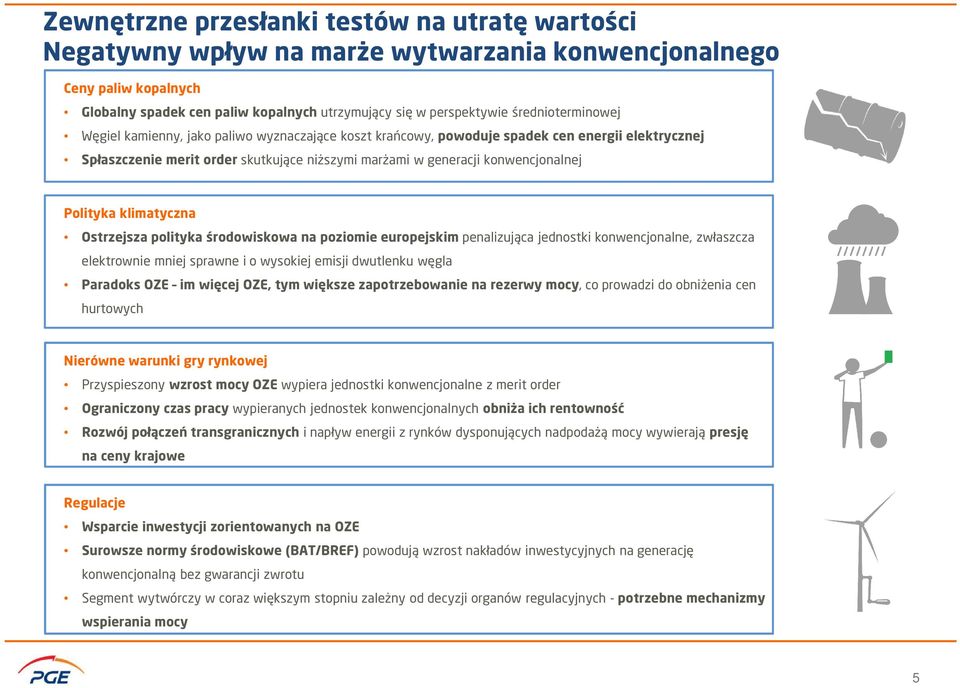 Zewnętrzne przesłanki testów na utratę wartości
Negatywny wpływ na marże wytwarzania konwencjonalnego

Ceny paliw kopalnych
• Globalny spadek cen paliw kopalnych utrzymujący się w perspektywie średnioterminowej
• Węgiel kamienny, jako paliwo wyznaczające koszt krańcowy, powoduje spadek cen energii elektrycznej
• Spłaszczenie merit order skutkujące niższymi marżami w generacji konwencjonalnej

Polityka klimatyczna
• Ostrzejsza polityka środowiskowa na poziomie europejskim penalizująca jednostki konwencjonalne, zwłaszcza elektrownie mniej sprawne i o wysokiej emisji dwutlenku węgla
• Paradoks OZE – im więcej OZE, tym większe zapotrzebowanie na rezerwy mocy, co prowadzi do obniżenia cen hurtowych

Nierówne warunki gry rynkowej
• Przyspieszony wzrost mocy OZE wypiera jednostki konwencjonalne z merit order
• Ograniczony czas pracy wypieranych jednostek konwencjonalnych obniża ich rentowność
• Rozwój połączeń transgranicznych i napływ energii z rynków dysponujących nadpodażą mocy wywierają presję na ceny krajowe

Regulacje
• Wsparcie inwestycji zorientowanych na OZE
• Surowsze normy środowiskowe (BAT/BREF) powodują wzrost nakładów inwestycyjnych na generację konwencjonalną bez gwarancji zwrotu
• Segment wytwórczy w coraz większym stopniu zależny od decyzji organów regulacyjnych - potrzebne mechanizmy wspierania mocy

PGE

5